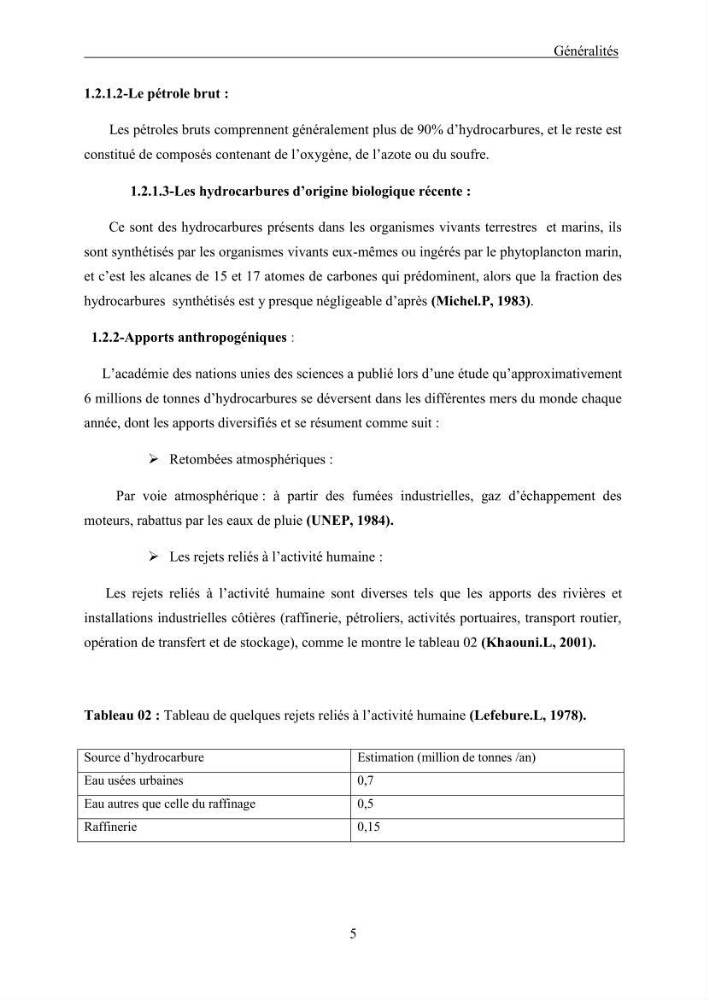 Généralités

1.2.1.2-Le pétrole brut :

Les pétroles bruts comprennent généralement plus de 90% d'hydrocarbures, et le reste est constitué de composés contenant de l'oxygène, de l'azote ou du soufre.

1.2.1.3-Les hydrocarbures d'origine biologique récente :

Ce sont des hydrocarbures présents dans les organismes vivants terrestres et marins, ils sont synthétisés par les organismes vivants eux-mêmes ou ingérés par le phytoplancton marin, et c'est les alcanes de 15 et 17 atomes de carbones qui prédominent, alors que la fraction des hydrocarbures synthétisés est y presque négligeable d'après (Michel.P, 1983).

1.2.2-Apports anthropogéniques :

L'académie des nations unies des sciences a publié lors d'une étude qu'approximativement 6 millions de tonnes d'hydrocarbures se déversent dans les différentes mers du monde chaque année, dont les apports diversifiés et se résument comme suit :

➢ Retombées atmosphériques :

Par voie atmosphérique : à partir des fumées industrielles, gaz d'échappement des moteurs, rabattus par les eaux de pluie (UNEP, 1984).

➢ Les rejets reliés à l'activité humaine :

Les rejets reliés à l'activité humaine sont diverses tels que les apports des rivières et installations industrielles côtières (raffinerie, pétroliers, activités portuaires, transport routier, opération de transfert et de stockage), comme le montre le tableau 02 (Khaouni.L, 2001).

Tableau 02 : Tableau de quelques rejets reliés à l'activité humaine (Lefebure.L, 1978).

| Source d'hydrocarbure | Estimation (million de tonnes /an) |
|---|---|
| Eau usées urbaines | 0,7 |
| Eau autres que celle du raffinage | 0,5 |
| Raffinerie | 0,15 |

5